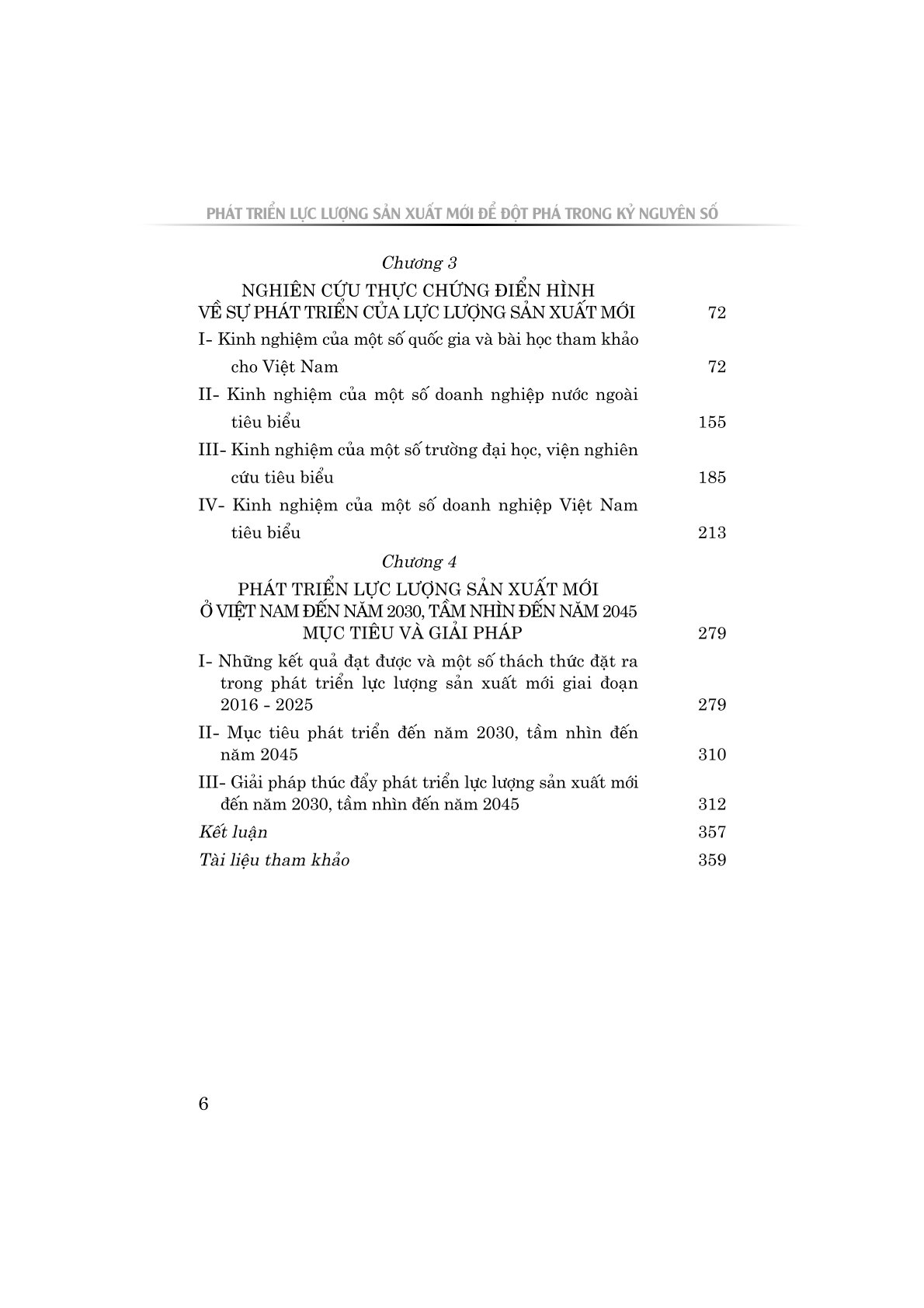 PHÁT TRIỂN LỰC LƯỢNG SẢN XUẤT MỚI ĐỂ ĐỘT PHÁ TRONG KỶ NGUYÊN SỐ

Chương 3

NGHIÊN CỨU THỰC CHỨNG ĐIỂN HÌNH
VỀ SỰ PHÁT TRIỂN CỦA LỰC LƯỢNG SẢN XUẤT MỚI 72

I- Kinh nghiệm của một số quốc gia và bài học tham khảo cho Việt Nam 72

II- Kinh nghiệm của một số doanh nghiệp nước ngoài tiêu biểu 155

III- Kinh nghiệm của một số trường đại học, viện nghiên cứu tiêu biểu 185

IV- Kinh nghiệm của một số doanh nghiệp Việt Nam tiêu biểu 213

Chương 4

PHÁT TRIỂN LỰC LƯỢNG SẢN XUẤT MỚI
Ở VIỆT NAM ĐẾN NĂM 2030, TẦM NHÌN ĐẾN NĂM 2045
MỤC TIÊU VÀ GIẢI PHÁP 279

I- Những kết quả đạt được và một số thách thức đặt ra trong phát triển lực lượng sản xuất mới giai đoạn 2016 - 2025 279

II- Mục tiêu phát triển đến năm 2030, tầm nhìn đến năm 2045 310

III- Giải pháp thúc đẩy phát triển lực lượng sản xuất mới đến năm 2030, tầm nhìn đến năm 2045 312

Kết luận 357

Tài liệu tham khảo 359

6